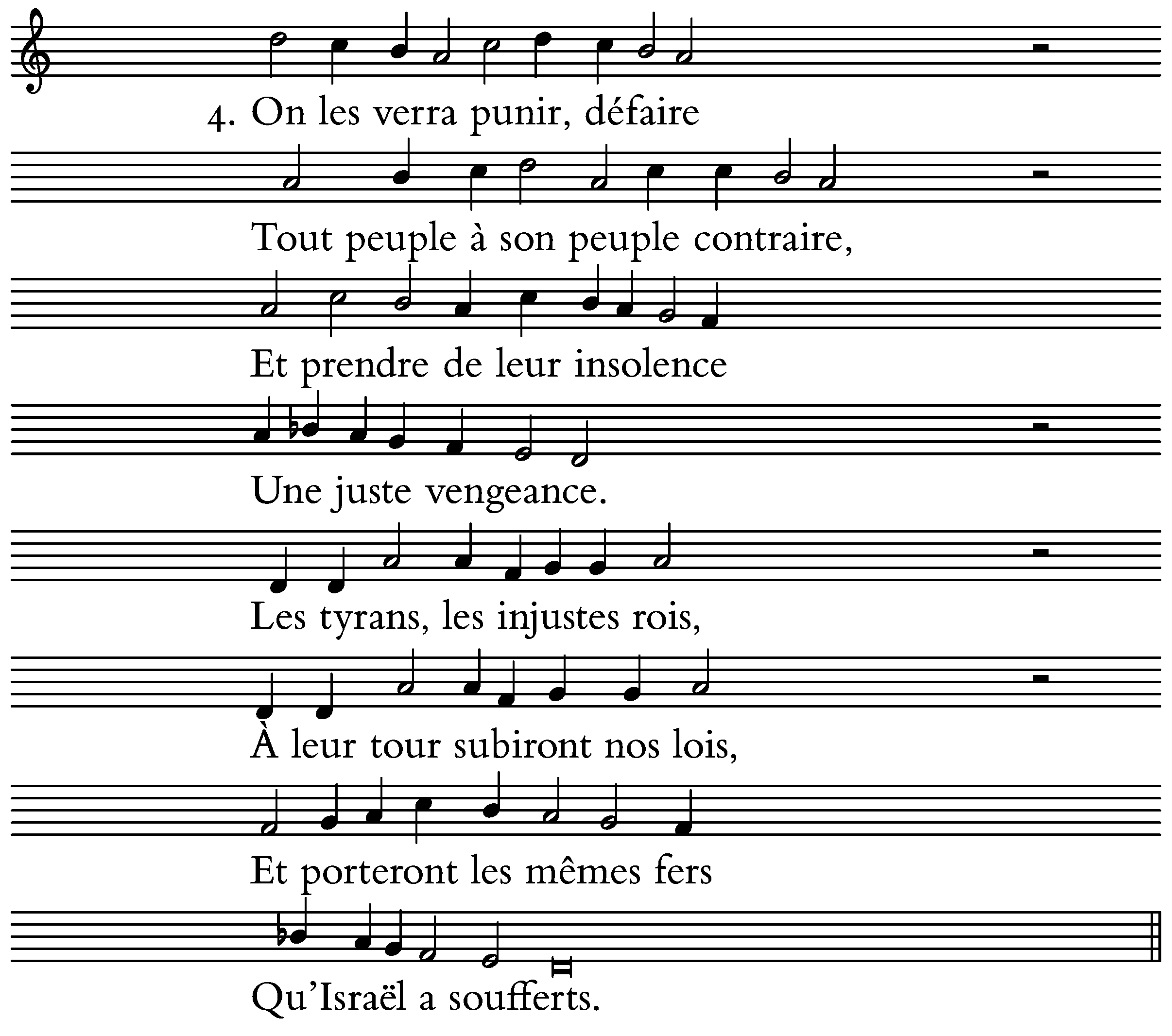 4. On les verra punir, défaire

Tout peuple à son peuple contraire,

Et prendre de leur insolence

Une juste vengeance.

Les tyrans, les injustes rois,

À leur tour subiront nos lois,

Et porteront les mêmes fers

Qu'Israël a soufferts.